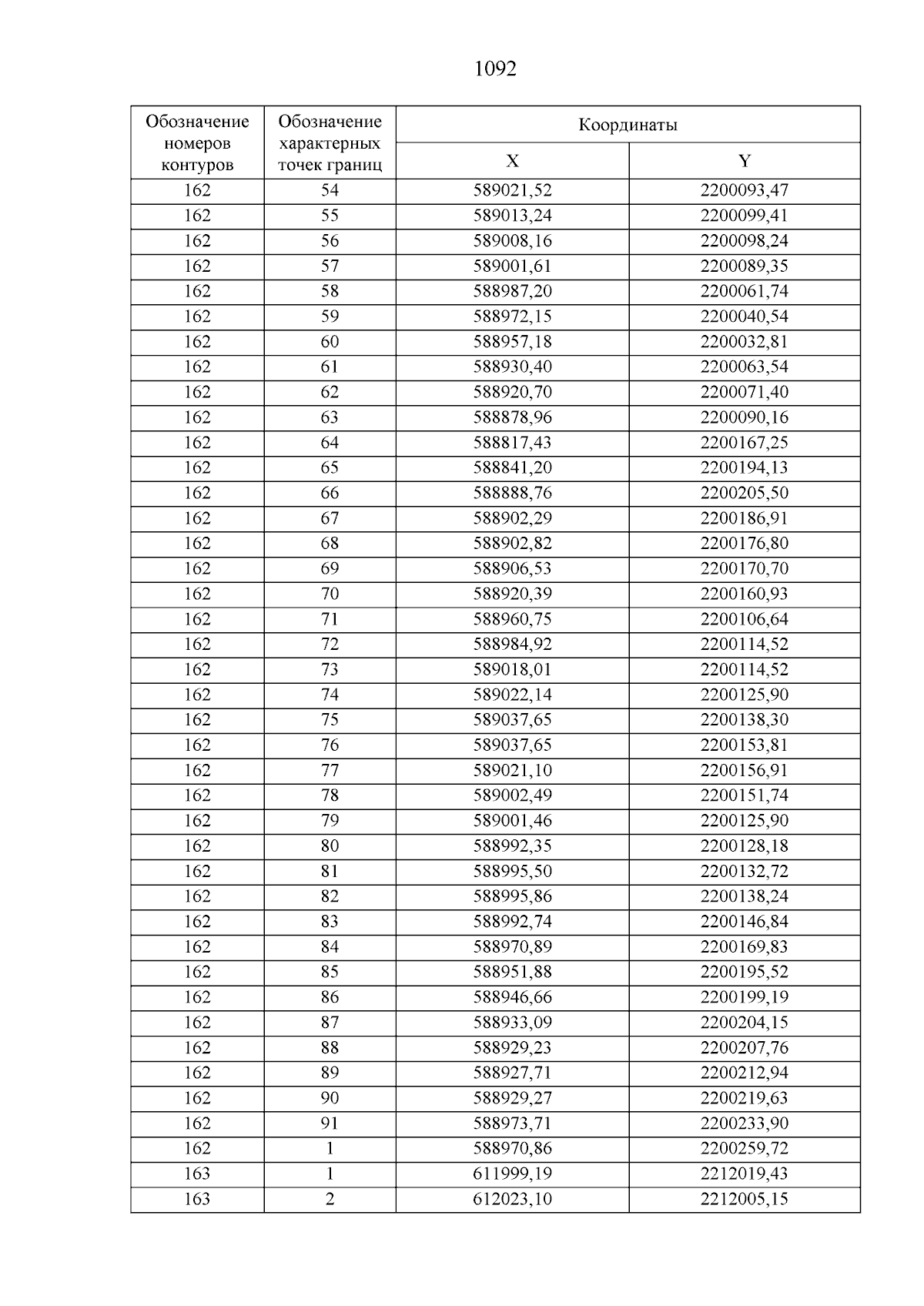 1092

| Обозначение номеров контуров | Обозначение характерных точек границ | Координаты X | Координаты Y |
|---|---|---|---|
| 162 | 54 | 589021,52 | 2200093,47 |
| 162 | 55 | 589013,24 | 2200099,41 |
| 162 | 56 | 589008,16 | 2200098,24 |
| 162 | 57 | 589001,61 | 2200089,35 |
| 162 | 58 | 588987,20 | 2200061,74 |
| 162 | 59 | 588972,15 | 2200040,54 |
| 162 | 60 | 588957,18 | 2200032,81 |
| 162 | 61 | 588930,40 | 2200063,54 |
| 162 | 62 | 588920,70 | 2200071,40 |
| 162 | 63 | 588878,96 | 2200090,16 |
| 162 | 64 | 588817,43 | 2200167,25 |
| 162 | 65 | 588841,20 | 2200194,13 |
| 162 | 66 | 588888,76 | 2200205,50 |
| 162 | 67 | 588902,29 | 2200186,91 |
| 162 | 68 | 588902,82 | 2200176,80 |
| 162 | 69 | 588906,53 | 2200170,70 |
| 162 | 70 | 588920,39 | 2200160,93 |
| 162 | 71 | 588960,75 | 2200106,64 |
| 162 | 72 | 588984,92 | 2200114,52 |
| 162 | 73 | 589018,01 | 2200114,52 |
| 162 | 74 | 589022,14 | 2200125,90 |
| 162 | 75 | 589037,65 | 2200138,30 |
| 162 | 76 | 589037,65 | 2200153,81 |
| 162 | 77 | 589021,10 | 2200156,91 |
| 162 | 78 | 589002,49 | 2200151,74 |
| 162 | 79 | 589001,46 | 2200125,90 |
| 162 | 80 | 588992,35 | 2200128,18 |
| 162 | 81 | 588995,50 | 2200132,72 |
| 162 | 82 | 588995,86 | 2200138,24 |
| 162 | 83 | 588992,74 | 2200146,84 |
| 162 | 84 | 588970,89 | 2200169,83 |
| 162 | 85 | 588951,88 | 2200195,52 |
| 162 | 86 | 588946,66 | 2200199,19 |
| 162 | 87 | 588933,09 | 2200204,15 |
| 162 | 88 | 588929,23 | 2200207,76 |
| 162 | 89 | 588927,71 | 2200212,94 |
| 162 | 90 | 588929,27 | 2200219,63 |
| 162 | 91 | 588973,71 | 2200233,90 |
| 162 | 1 | 588970,86 | 2200259,72 |
| 163 | 1 | 611999,19 | 2212019,43 |
| 163 | 2 | 612023,10 | 2212005,15 |